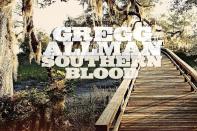 GREGG ALLMAN
SOUTHERN BLOOD